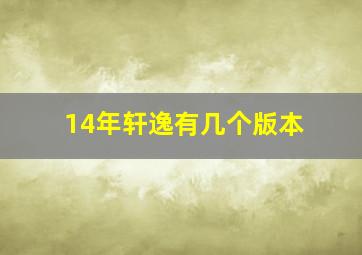 14年轩逸有几个版本